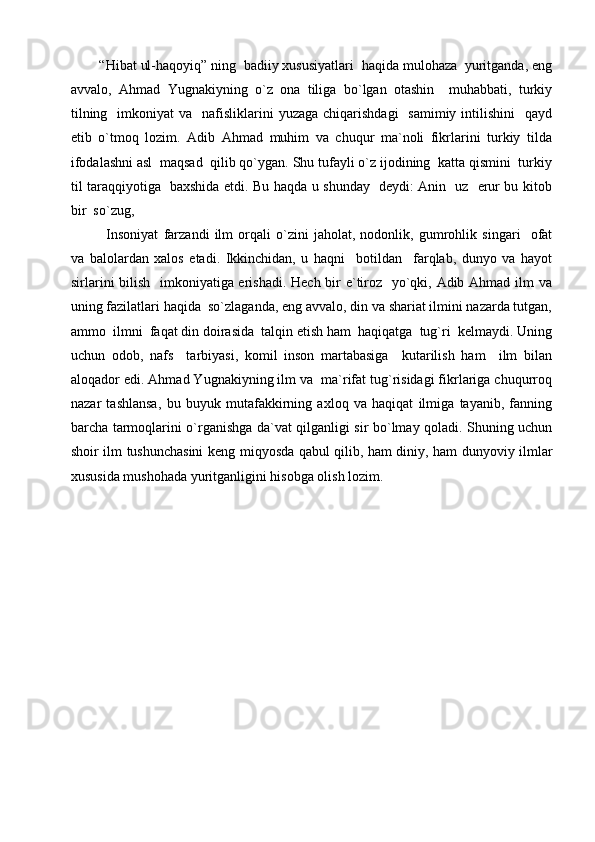 “Hibat ul-haqoyiq” ning badiiy xususiyatlari haqida mulohaza yuritganda, eng avvalo, Ahmad Yugnakiyning o`z ona tiliga bo`lgan otashin muhabbati, turkiy tilning imkoniyat va nafisliklarini yuzaga chiqarishdagi samimiy intilishini qayd etib o`tmoq lozim. Adib Ahmad muhim va chuqur ma`noli fikrlarini turkiy tilda ifodalashni asl maqsad qilib qo`ygan. Shu tufayli o`z ijodining katta qismini turkiy til taraqqiyotiga baxshida etdi. Bu haqda u shunday deydi: Anin uz erur bu kitob bir so`zug,

Insoniyat farzandi ilm orqali o`zini jaholat, nodonlik, gumrohlik singari ofat va balolardan xalos etadi. Ikkinchidan, u haqni botildan farqlab, dunyo va hayot sirlarini bilish imkoniyatiga erishadi. Hech bir e`tiroz yo`qki, Adib Ahmad ilm va uning fazilatlari haqida so`zlaganda, eng avvalo, din va shariat ilmini nazarda tutgan, ammo ilmni faqat din doirasida talqin etish ham haqiqatga tug`ri kelmaydi. Uning uchun odob, nafs tarbiyasi, komil inson martabasiga kutarilish ham ilm bilan aloqador edi. Ahmad Yugnakiyning ilm va ma`rifat tug`risidagi fikrlariga chuqurroq nazar tashlansa, bu buyuk mutafakkirning axloq va haqiqat ilmiga tayanib, fanning barcha tarmoqlarini o`rganishga da`vat qilganligi sir bo`lmay qoladi. Shuning uchun shoir ilm tushunchasini keng miqyosda qabul qilib, ham diniy, ham dunyoviy ilmlar xususida mushohada yuritganligini hisobga olish lozim.